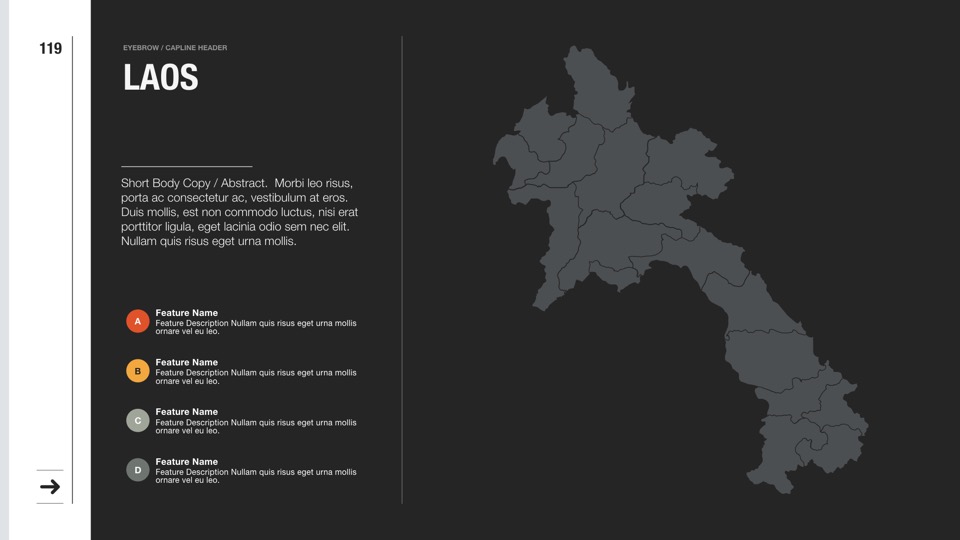 119

EYEBROW / CAPLINE HEADER

LAOS

Short Body Copy / Abstract. Morbi leo risus, porta ac consectetur ac, vestibulum at eros. Duis mollis, est non commodo luctus, nisi erat porttitor ligula, eget lacinia odio sem nec elit. Nullam quis risus eget urna mollis.

A
Feature Name
Feature Description Nullam quis risus eget urna mollis ornare vel eu leo.

B
Feature Name
Feature Description Nullam quis risus eget urna mollis ornare vel eu leo.

C
Feature Name
Feature Description Nullam quis risus eget urna mollis ornare vel eu leo.

D
Feature Name
Feature Description Nullam quis risus eget urna mollis ornare vel eu leo.